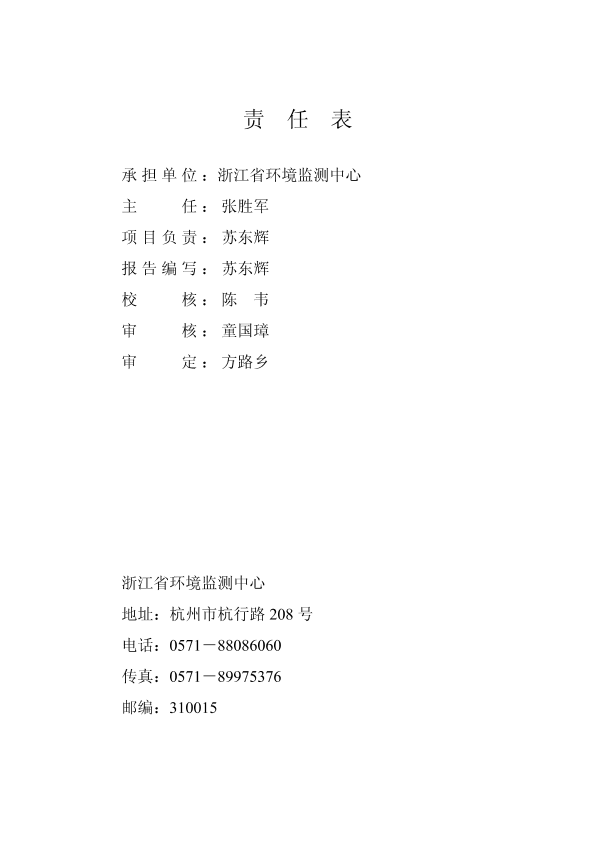 责 任 表

承担单位：浙江省环境监测中心
主 任：张胜军
项目负责：苏东辉
报告编写：苏东辉
校 核：陈 韦
审 核：童国璋
审 定：方路乡

浙江省环境监测中心
地址：杭州市杭行路 208 号
电话：0571－88086060
传真：0571－89975376
邮编：310015